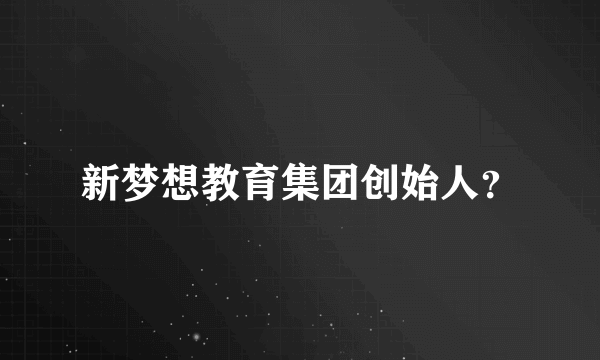 新梦想教育集团创始人?